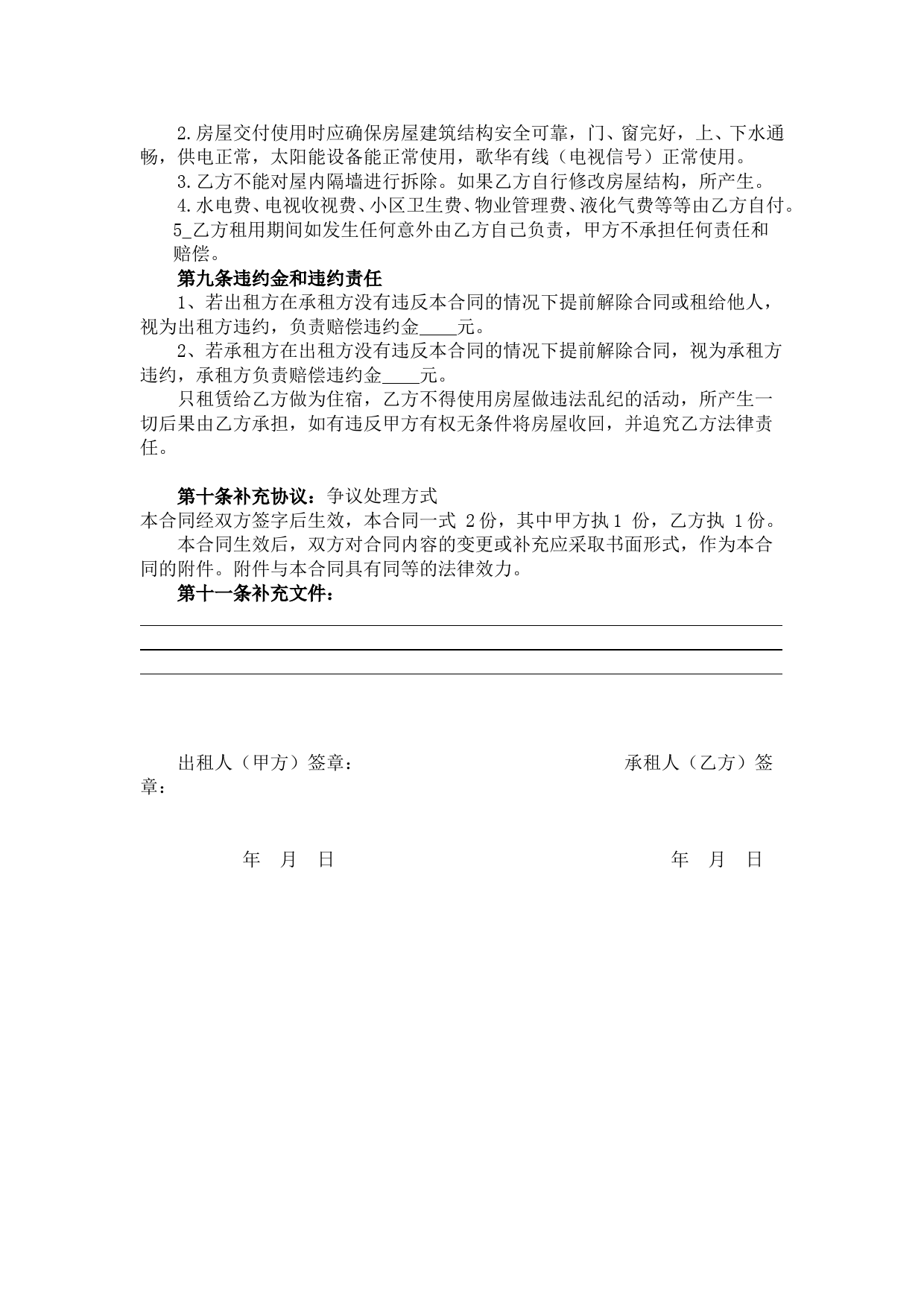 2.房屋交付使用时应确保房屋建筑结构安全可靠，门、窗完好，上、下水通畅，供电正常，太阳能设备能正常使用，歌华有线（电视信号）正常使用。

3.乙方不能对屋内隔墙进行拆除。如果乙方自行修改房屋结构，所产生。

4.水电费、电视收视费、小区卫生费、物业管理费、液化气费等等由乙方自付。

5_乙方租用期间如发生任何意外由乙方自己负责，甲方不承担任何责任和赔偿。

第九条违约金和违约责任

1、若出租方在承租方没有违反本合同的情况下提前解除合同或租给他人，视为出租方违约，负责赔偿违约金____元。

2、若承租方在出租方没有违反本合同的情况下提前解除合同，视为承租方违约，承租方负责赔偿违约金____元。

只租赁给乙方做为住宿，乙方不得使用房屋做违法乱纪的活动，所产生一切后果由乙方承担，如有违反甲方有权无条件将房屋收回，并追究乙方法律责任。

第十条补充协议：争议处理方式

本合同经双方签字后生效，本合同一式 2份，其中甲方执1 份，乙方执 1份。

本合同生效后，双方对合同内容的变更或补充应采取书面形式，作为本合同的附件。附件与本合同具有同等的法律效力。

第十一条补充文件：

出租人（甲方）签章： 承租人（乙方）签章：

年 月 日 年 月 日